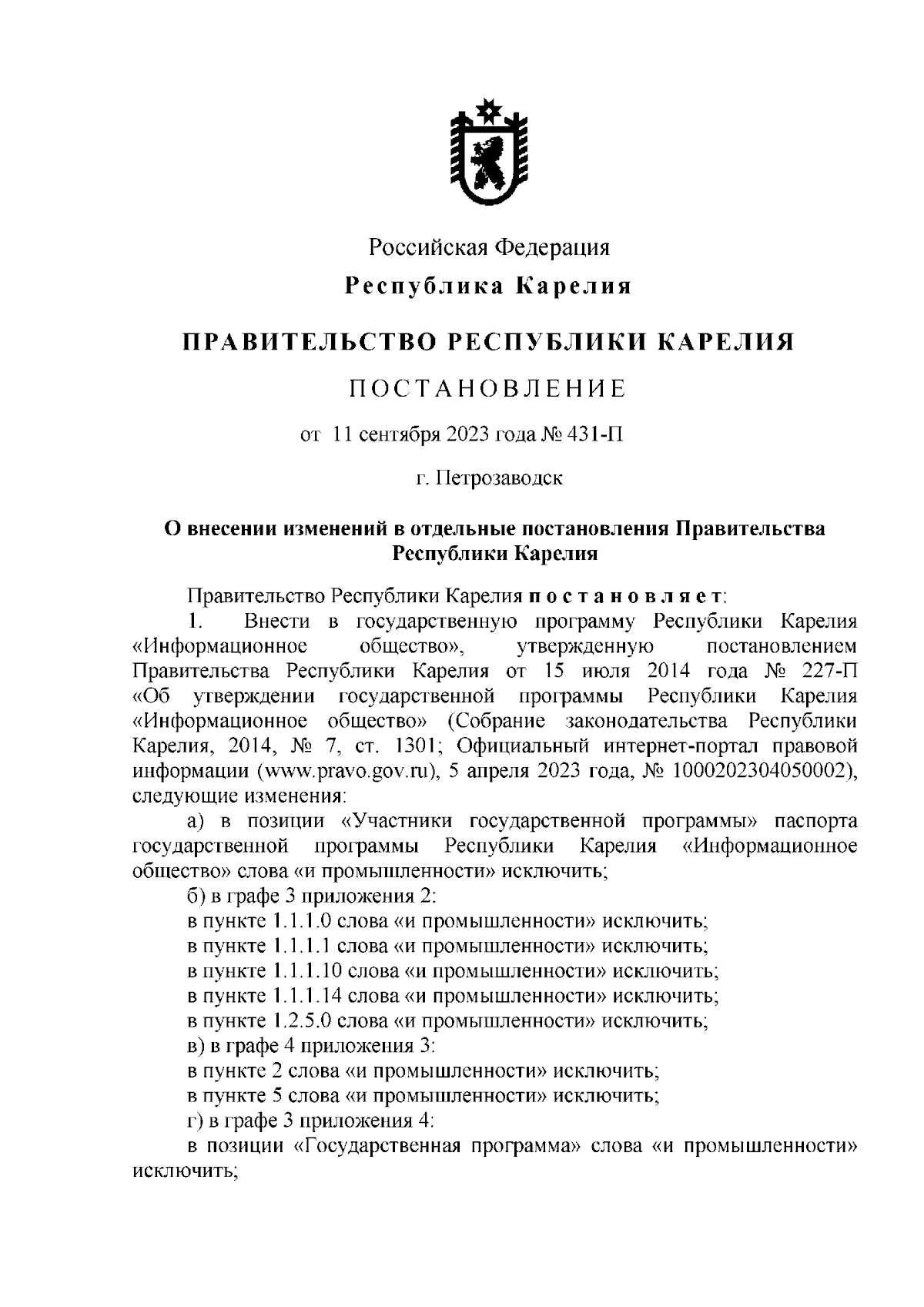 Российская Федерация
Республика Карелия

ПРАВИТЕЛЬСТВО РЕСПУБЛИКИ КАРЕЛИЯ

ПОСТАНОВЛЕНИЕ

от 11 сентября 2023 года № 431-П

г. Петрозаводск

О внесении изменений в отдельные постановления Правительства Республики Карелия

Правительство Республики Карелия постановляет:

1. Внести в государственную программу Республики Карелия «Информационное общество», утвержденную постановлением Правительства Республики Карелия от 15 июля 2014 года № 227-П «Об утверждении государственной программы Республики Карелия «Информационное общество» (Собрание законодательства Республики Карелия, 2014, № 7, ст. 1301; Официальный интернет-портал правовой информации (www.pravo.gov.ru), 5 апреля 2023 года, № 1000202304050002), следующие изменения:

а) в позиции «Участники государственной программы» паспорта государственной программы Республики Карелия «Информационное общество» слова «и промышленности» исключить;

б) в графе 3 приложения 2:

в пункте 1.1.1.0 слова «и промышленности» исключить;

в пункте 1.1.1.1 слова «и промышленности» исключить;

в пункте 1.1.1.10 слова «и промышленности» исключить;

в пункте 1.1.1.14 слова «и промышленности» исключить;

в пункте 1.2.5.0 слова «и промышленности» исключить;

в) в графе 4 приложения 3:

в пункте 2 слова «и промышленности» исключить;

в пункте 5 слова «и промышленности» исключить;

г) в графе 3 приложения 4:

в позиции «Государственная программа» слова «и промышленности» исключить;